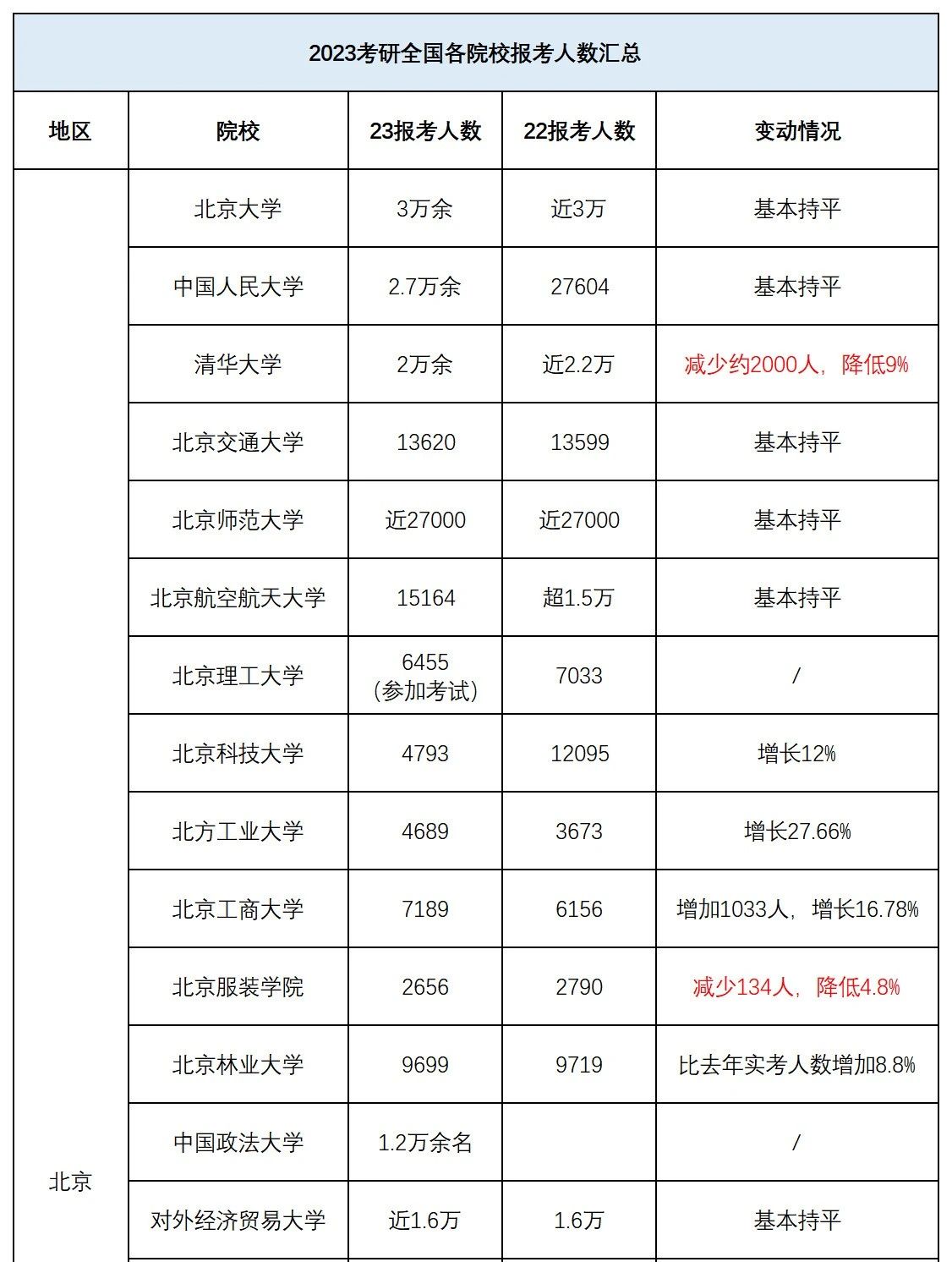 2023考研全国各院校报考人数汇总

| 地区 | 院校 | 23报考人数 | 22报考人数 | 变动情况 |
|---|---|---|---|---|
| 北京 | 北京大学 | 3万余 | 近3万 | 基本持平 |
| | 中国人民大学 | 2.7万余 | 27604 | 基本持平 |
| | 清华大学 | 2万余 | 近2.2万 | 减少约2000人，降低9% |
| | 北京交通大学 | 13620 | 13599 | 基本持平 |
| | 北京师范大学 | 近27000 | 近27000 | 基本持平 |
| | 北京航空航天大学 | 15164 | 超1.5万 | 基本持平 |
| | 北京理工大学 | 6455 （参加考试） | 7033 | / |
| | 北京科技大学 | 4793 | 12095 | 增长12% |
| | 北方工业大学 | 4689 | 3673 | 增长27.66% |
| | 北京工商大学 | 7189 | 6156 | 增加1033人，增长16.78% |
| | 北京服装学院 | 2656 | 2790 | 减少134人，降低4.8% |
| | 北京林业大学 | 9699 | 9719 | 比去年实考人数增加8.8% |
| | 中国政法大学 | 1.2万余名 | | / |
| | 对外经济贸易大学 | 近1.6万 | 1.6万 | 基本持平 |